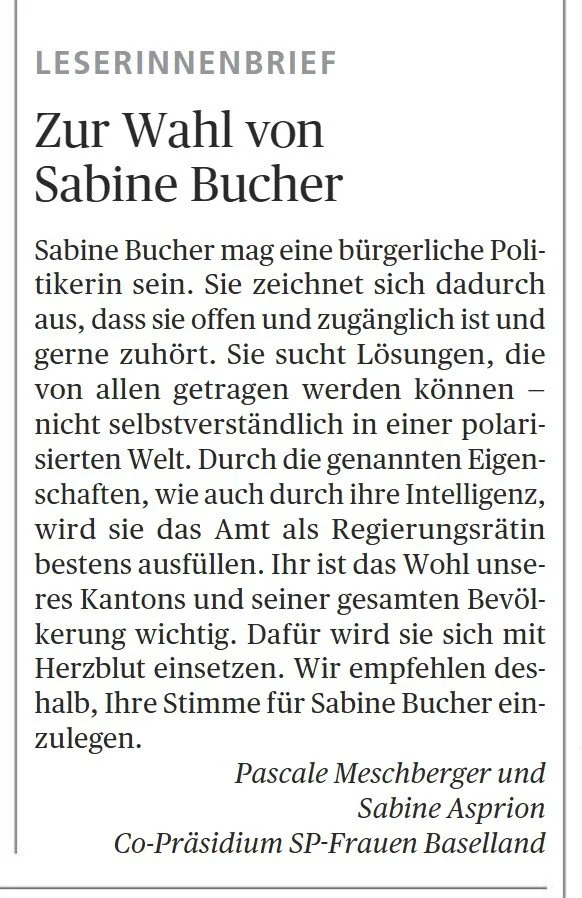 LESERINNENBRIEF

Zur Wahl von Sabine Bucher

Sabine Bucher mag eine bürgerliche Politikerin sein. Sie zeichnet sich dadurch aus, dass sie offen und zugänglich ist und gerne zuhört. Sie sucht Lösungen, die von allen getragen werden können – nicht selbstverständlich in einer polarisierten Welt. Durch die genannten Eigenschaften, wie auch durch ihre Intelligenz, wird sie das Amt als Regierungsrätin bestens ausfüllen. Ihr ist das Wohl unseres Kantons und seiner gesamten Bevölkerung wichtig. Dafür wird sie sich mit Herzblut einsetzen. Wir empfehlen deshalb, Ihre Stimme für Sabine Bucher einzulegen.

Pascale Meschberger und Sabine Asprion
Co-Präsidium SP-Frauen Baselland